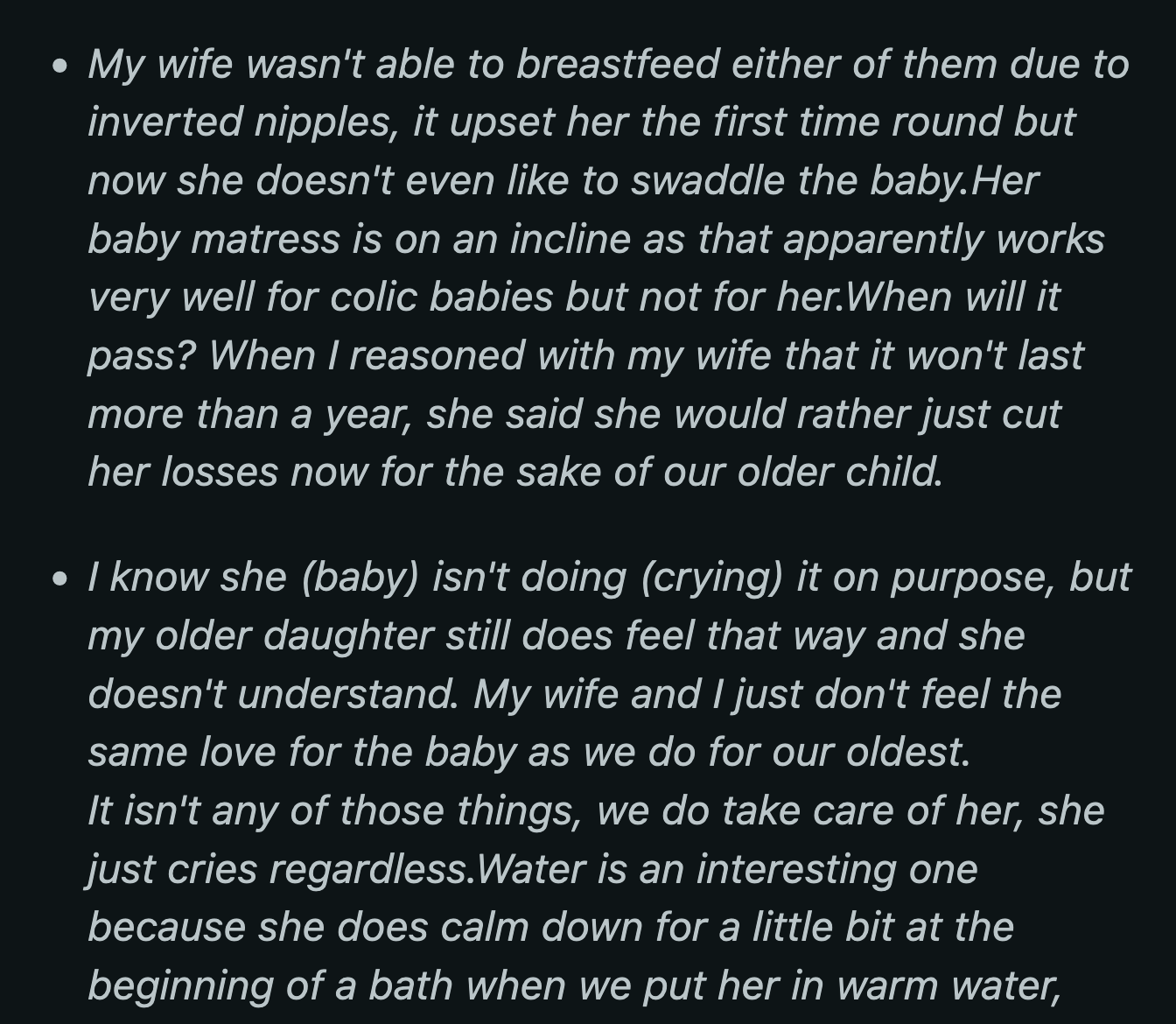 • My wife wasn't able to breastfeed either of them due to inverted nipples, it upset her the first time round but now she doesn't even like to swaddle the baby.Her baby matress is on an incline as that apparently works very well for colic babies but not for her.When will it pass? When I reasoned with my wife that it won't last more than a year, she said she would rather just cut her losses now for the sake of our older child.

• I know she (baby) isn't doing (crying) it on purpose, but my older daughter still does feel that way and she doesn't understand. My wife and I just don't feel the same love for the baby as we do for our oldest.
It isn't any of those things, we do take care of her, she just cries regardless.Water is an interesting one because she does calm down for a little bit at the beginning of a bath when we put her in warm water,